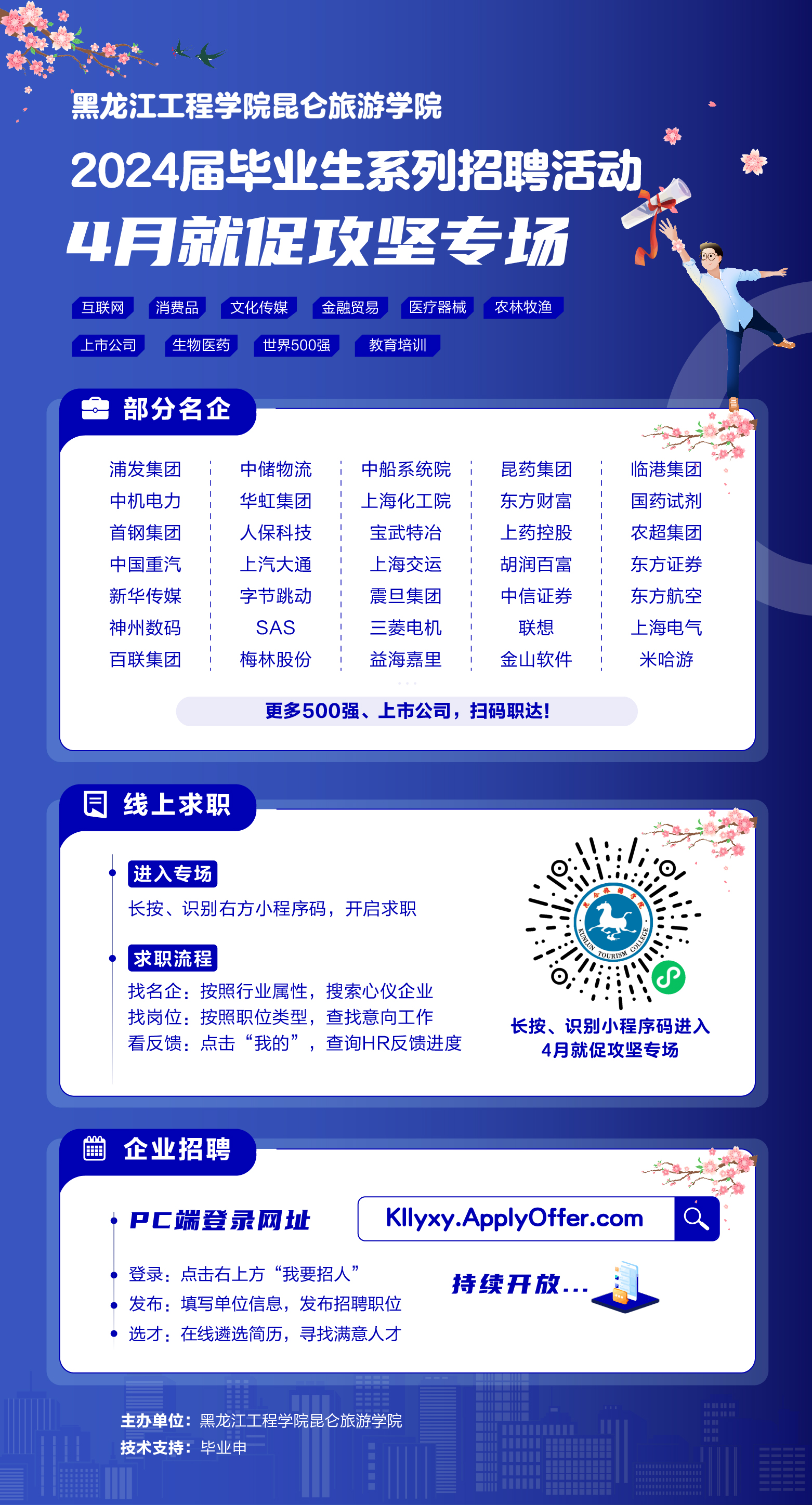 黑龙江工程学院昆仑旅游学院
2024届毕业生系列招聘活动
4月就促攻坚专场

互联网 消费品 文化传媒 金融贸易 医疗器械 农林牧渔
上市公司 生物医药 世界500强 教育培训

部分名企

浦发集团
中机电力
首钢集团
中国重汽
新华传媒
神州数码
百联集团

中储物流
华虹集团
人保科技
上汽大通
字节跳动
SAS
梅林股份

中船系统院
上海化工院
宝武特冶
上海交运
震旦集团
三菱电机
益海嘉里

昆药集团
东方财富
上药控股
胡润百富
中信证券
联想
金山软件

临港集团
国药试剂
农超集团
东方证券
东方航空
上海电气
米哈游

更多500强、上市公司，扫码职达!

线上求职

进入专场
长按、识别右方小程序码，开启求职

求职流程
找名企：按照行业属性，搜索心仪企业
找岗位：按照职位类型，查找意向工作
看反馈：点击“我的”，查询HR反馈进度

KUNLUN TOURISM COLLEGE

长按、识别小程序码进入
4月就促攻坚专场

企业招聘

PC端登录网址
Kllyxy.ApplyOffer.com

登录：点击右上方“我要招人”
发布：填写单位信息，发布招聘职位
选才：在线遴选简历，寻找满意人才

持续开放...

主办单位：黑龙江工程学院昆仑旅游学院
技术支持：毕业申